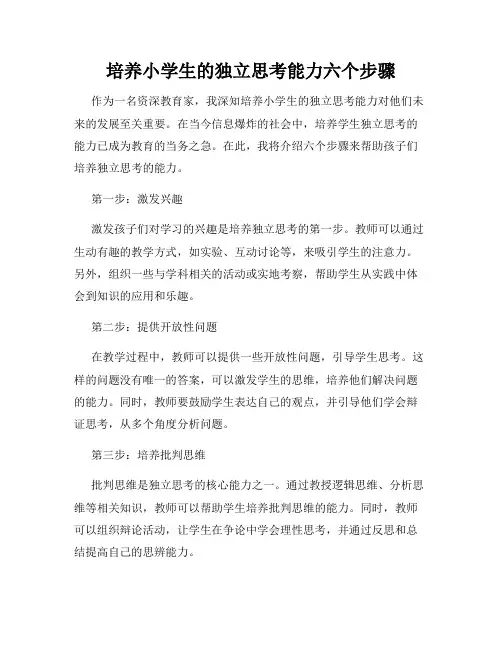 培养小学生的独立思考能力六个步骤

作为一名资深教育家，我深知培养小学生的独立思考能力对他们未来的发展至关重要。在当今信息爆炸的社会中，培养学生独立思考的能力已成为教育的当务之急。在此，我将介绍六个步骤来帮助孩子们培养独立思考的能力。

第一步：激发兴趣

激发孩子们对学习的兴趣是培养独立思考的第一步。教师可以通过生动有趣的教学方式，如实验、互动讨论等，来吸引学生的注意力。另外，组织一些与学科相关的活动或实地考察，帮助学生从实践中体会到知识的应用和乐趣。

第二步：提供开放性问题

在教学过程中，教师可以提供一些开放性问题，引导学生思考。这样的问题没有唯一的答案，可以激发学生的思维，培养他们解决问题的能力。同时，教师要鼓励学生表达自己的观点，并引导他们学会辩证思考，从多个角度分析问题。

第三步：培养批判思维

批判思维是独立思考的核心能力之一。通过教授逻辑思维、分析思维等相关知识，教师可以帮助学生培养批判思维的能力。同时，教师可以组织辩论活动，让学生在争论中学会理性思考，并通过反思和总结提高自己的思辨能力。